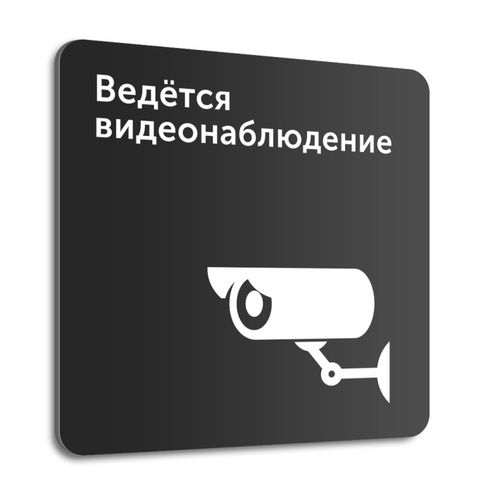 Ведётся видеонаблюдение